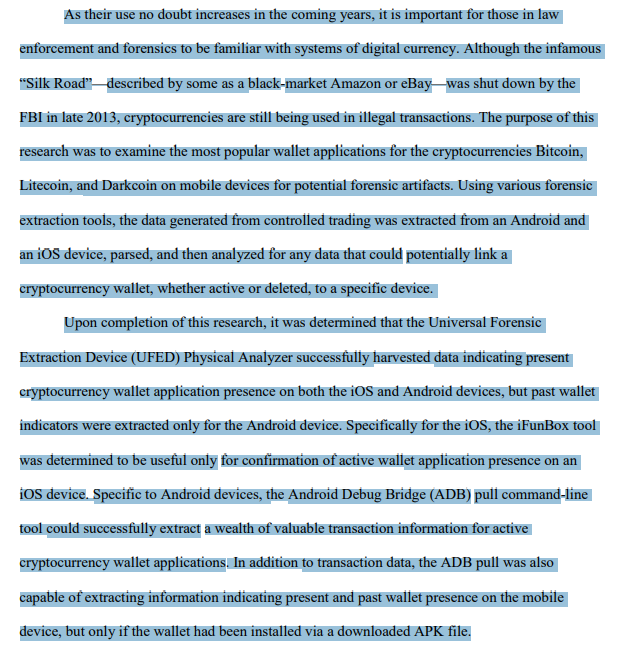 As their use no doubt increases in the coming years, it is important for those in law enforcement and forensics to be familiar with systems of digital currency. Although the infamous "Silk Road"—described by some as a black-market Amazon or eBay—was shut down by the FBI in late 2013, cryptocurrencies are still being used in illegal transactions. The purpose of this research was to examine the most popular wallet applications for the cryptocurrencies Bitcoin, Litecoin, and Darkcoin on mobile devices for potential forensic artifacts. Using various forensic extraction tools, the data generated from controlled trading was extracted from an Android and an iOS device, parsed, and then analyzed for any data that could potentially link a cryptocurrency wallet, whether active or deleted, to a specific device.

Upon completion of this research, it was determined that the Universal Forensic Extraction Device (UFED) Physical Analyzer successfully harvested data indicating present cryptocurrency wallet application presence on both the iOS and Android devices, but past wallet indicators were extracted only for the Android device. Specifically for the iOS, the iFunBox tool was determined to be useful only for confirmation of active wallet application presence on an iOS device. Specific to Android devices, the Android Debug Bridge (ADB) pull command-line tool could successfully extract a wealth of valuable transaction information for active cryptocurrency wallet applications. In addition to transaction data, the ADB pull was also capable of extracting information indicating present and past wallet presence on the mobile device, but only if the wallet had been installed via a downloaded APK file.